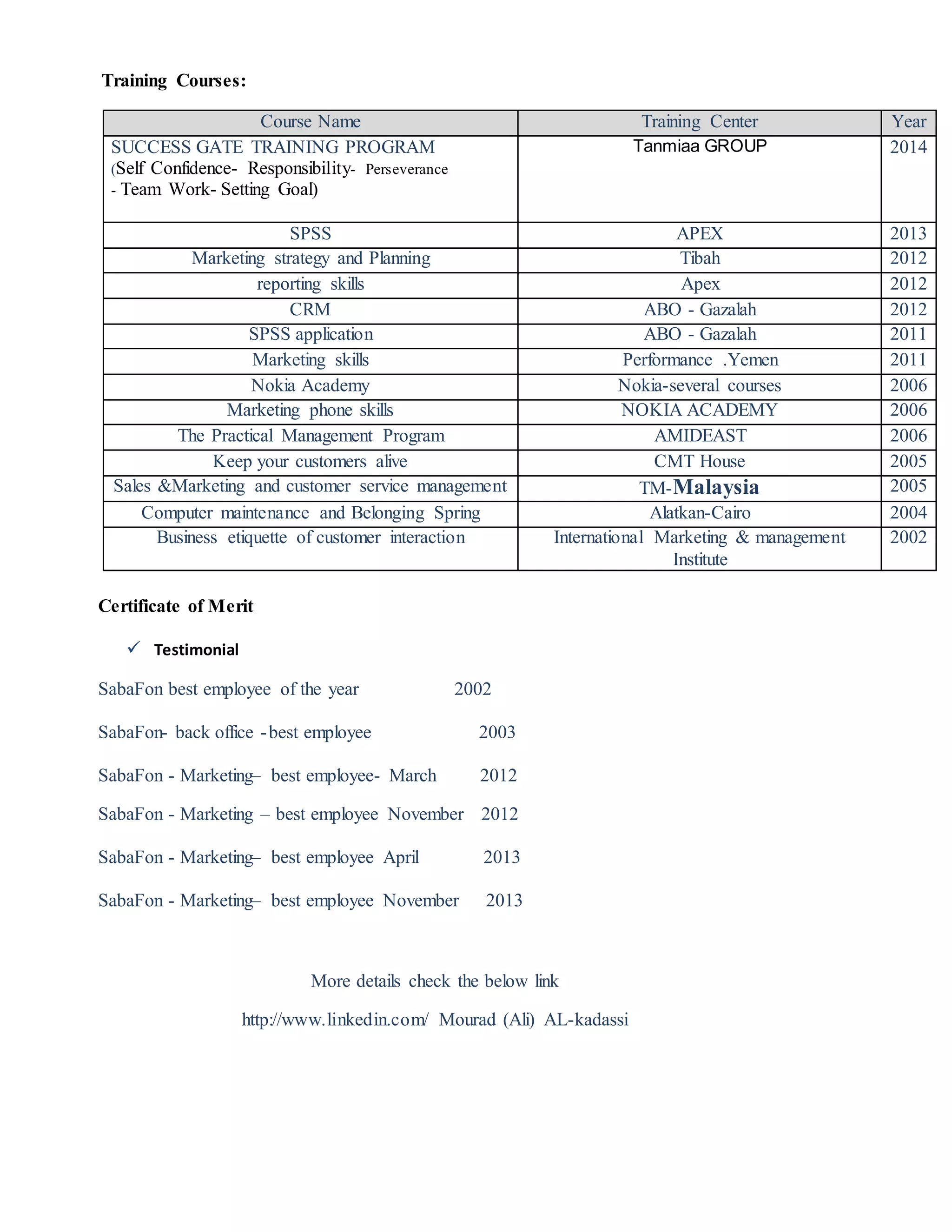 Training Courses:

| Course Name | Training Center | Year |
|---|---|---|
| SUCCESS GATE TRAINING PROGRAM (Self Confidence- Responsibility- Perseverance - Team Work- Setting Goal) | Tanmiaa GROUP | 2014 |
| SPSS | APEX | 2013 |
| Marketing strategy and Planning | Tibah | 2012 |
| reporting skills | Apex | 2012 |
| CRM | ABO - Gazalah | 2012 |
| SPSS application | ABO - Gazalah | 2011 |
| Marketing skills | Performance .Yemen | 2011 |
| Nokia Academy | Nokia-several courses | 2006 |
| Marketing phone skills | NOKIA ACADEMY | 2006 |
| The Practical Management Program | AMIDEAST | 2006 |
| Keep your customers alive | CMT House | 2005 |
| Sales &Marketing and customer service management | TM-Malaysia | 2005 |
| Computer maintenance and Belonging Spring | Alatkan-Cairo | 2004 |
| Business etiquette of customer interaction | International Marketing & management Institute | 2002 |

Certificate of Merit

✓ Testimonial

SabaFon best employee of the year 2002

SabaFon- back office -best employee 2003

SabaFon - Marketing– best employee- March 2012

SabaFon - Marketing – best employee November 2012

SabaFon - Marketing– best employee April 2013

SabaFon - Marketing– best employee November 2013

More details check the below link

http://www.linkedin.com/ Mourad (Ali) AL-kadassi